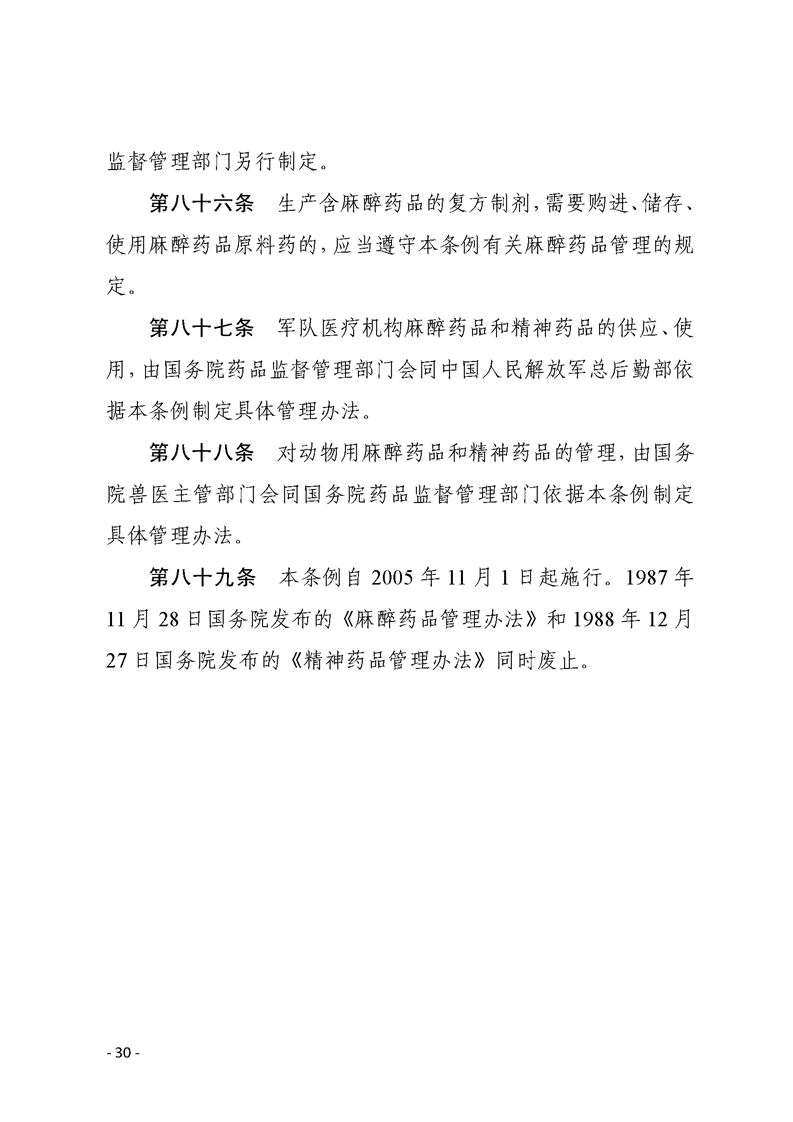 监督管理部门另行制定。

第八十六条 生产含麻醉药品的复方制剂，需要购进、储存、使用麻醉药品原料药的，应当遵守本条例有关麻醉药品管理的规定。

第八十七条 军队医疗机构麻醉药品和精神药品的供应、使用，由国务院药品监督管理部门会同中国人民解放军总后勤部依据本条例制定具体管理办法。

第八十八条 对动物用麻醉药品和精神药品的管理，由国务院兽医主管部门会同国务院药品监督管理部门依据本条例制定具体管理办法。

第八十九条 本条例自 2005 年 11 月 1 日起施行。1987 年 11 月 28 日国务院发布的《麻醉药品管理办法》和 1988 年 12 月 27 日国务院发布的《精神药品管理办法》同时废止。

- 30 -